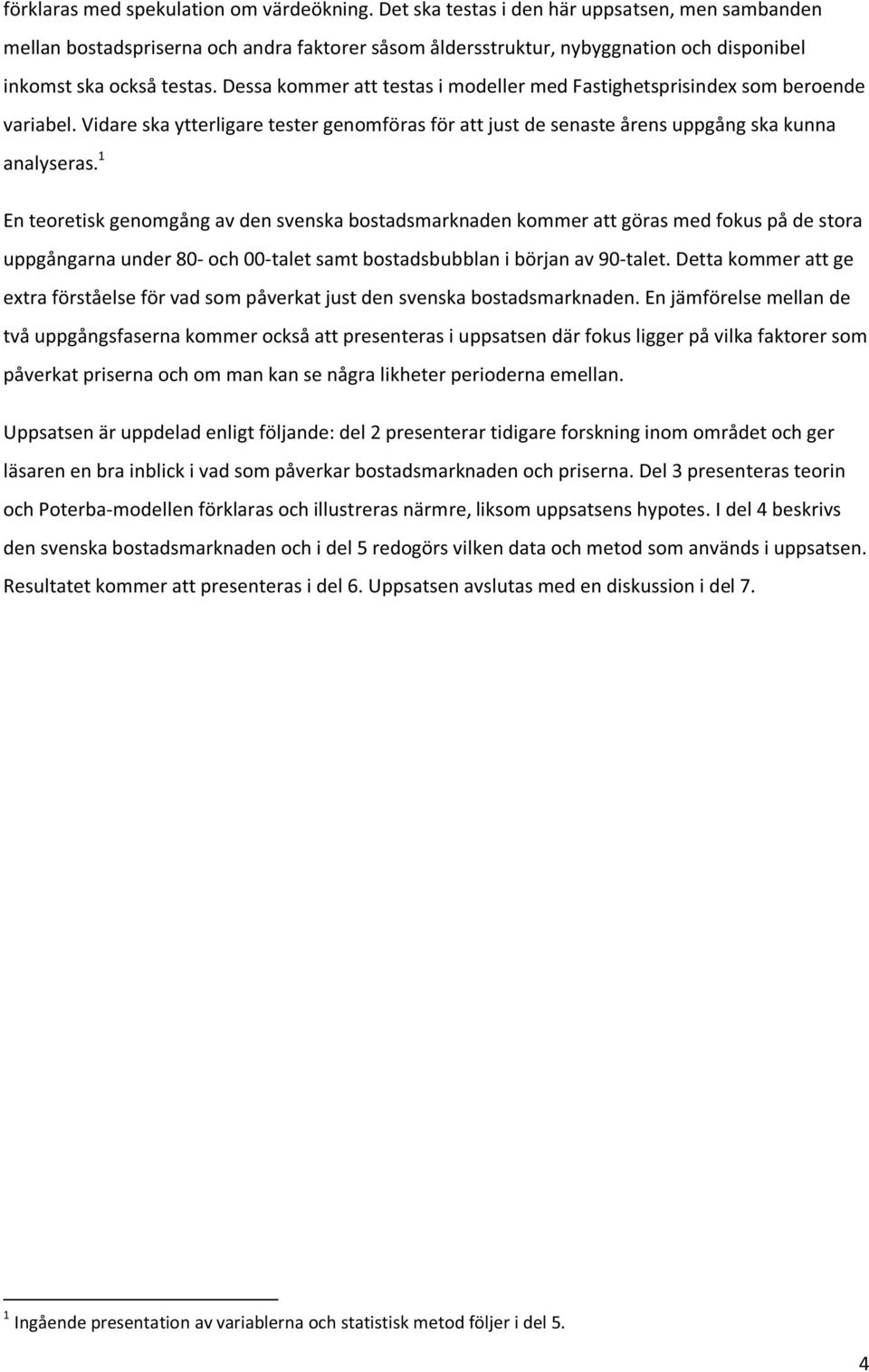 förklaras med spekulation om värdeökning. Det ska testas i den här uppsatsen, men sambanden mellan bostadspriserna och andra faktorer såsom åldersstruktur, nybyggnation och disponibel inkomst ska också testas. Dessa kommer att testas i modeller med Fastighetsprisindex som beroende variabel. Vidare ska ytterligare tester genomföras för att just de senaste årens uppgång ska kunna analyseras.$^1$

En teoretisk genomgång av den svenska bostadsmarknaden kommer att göras med fokus på de stora uppgångarna under 80- och 00-talet samt bostadsbubblan i början av 90-talet. Detta kommer att ge extra förståelse för vad som påverkat just den svenska bostadsmarknaden. En jämförelse mellan de två uppgångsfaserna kommer också att presenteras i uppsatsen där fokus ligger på vilka faktorer som påverkat priserna och om man kan se några likheter perioderna emellan.

Uppsatsen är uppdelad enligt följande: del 2 presenterar tidigare forskning inom området och ger läsaren en bra inblick i vad som påverkar bostadsmarknaden och priserna. Del 3 presenteras teorin och Poterba-modellen förklaras och illustreras närmre, liksom uppsatsens hypotes. I del 4 beskrivs den svenska bostadsmarknaden och i del 5 redogörs vilken data och metod som används i uppsatsen. Resultatet kommer att presenteras i del 6. Uppsatsen avslutas med en diskussion i del 7.

$^1$ Ingående presentation av variablerna och statistisk metod följer i del 5.

4